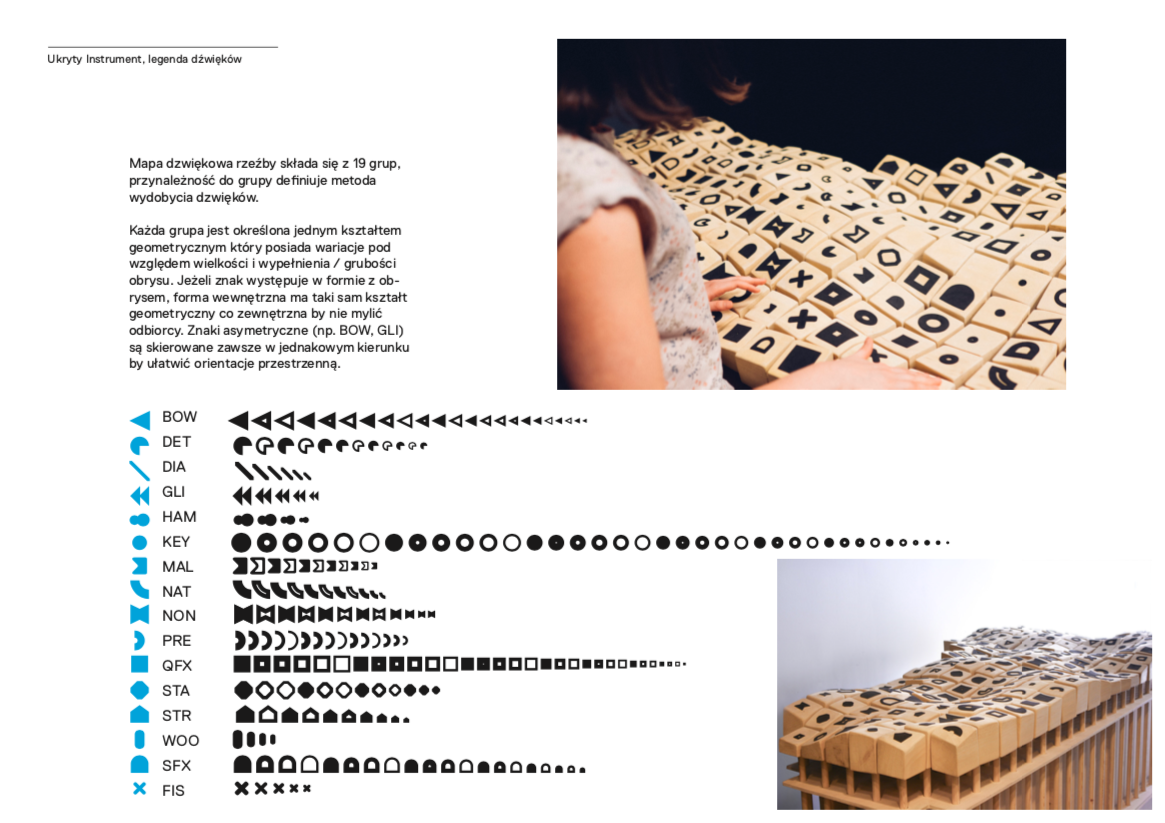 Ukryty Instrument, legenda dźwięków

Mapa dzwiękowa rzeźby składa się z 19 grup, przynależność do grupy definiuje metoda wydobycia dzwięków.

Każda grupa jest określona jednym kształtem geometrycznym który posiada wariacje pod względem wielkości i wypełnienia / grubości obrysu. Jeżeli znak występuje w formie z obrysem, forma wewnętrzna ma taki sam kształt geometryczny co zewnętrzna by nie mylić odbiorcy. Znaki asymetryczne (np. BOW, GLI) są skierowane zawsze w jednakowym kierunku by ułatwić orientacje przestrzenną.

BOW
DET
DIA
GLI
HAM
KEY
MAL
NAT
NON
PRE
QFX
STA
STR
WOO
SFX
FIS